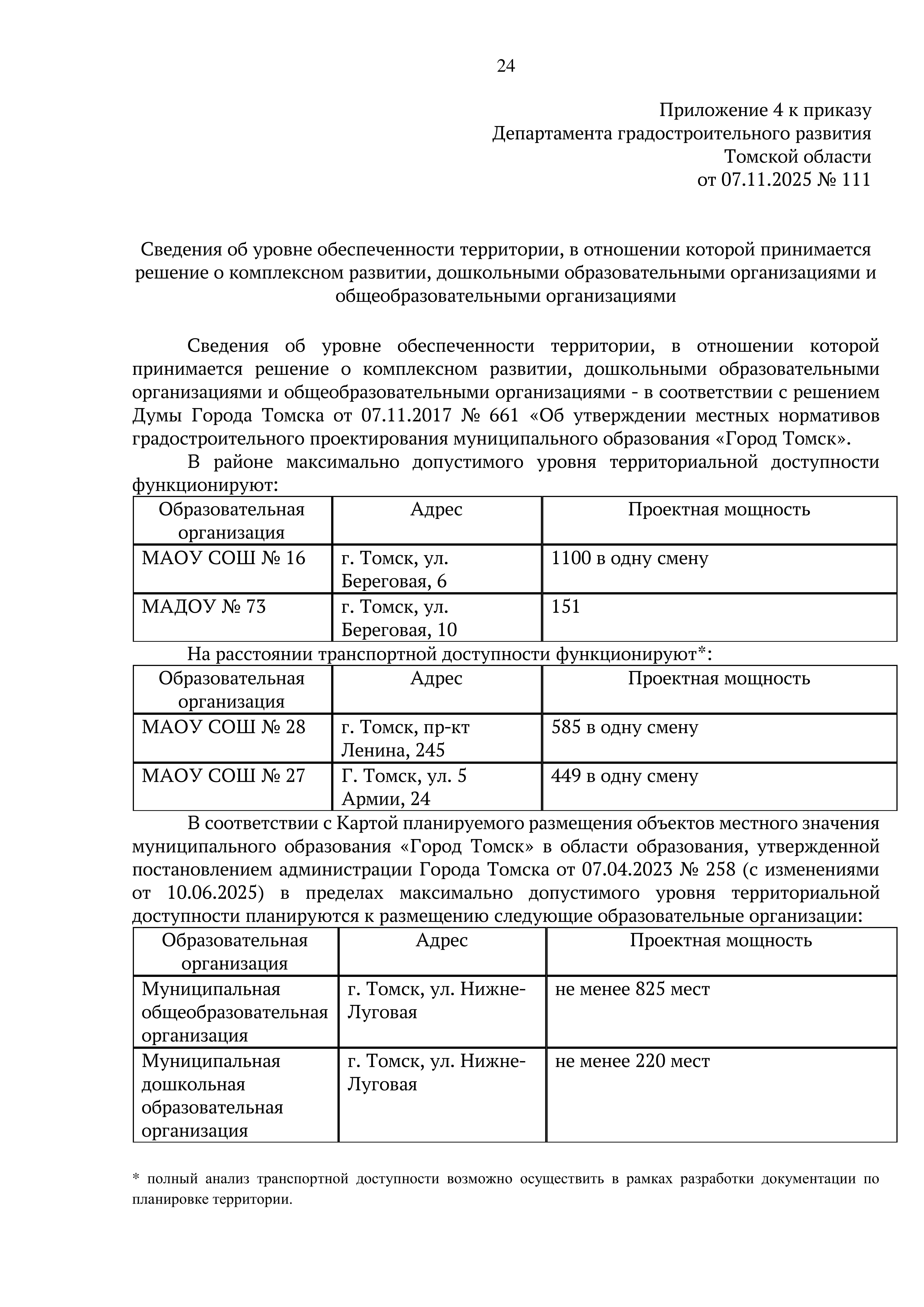 24

Приложение 4 к приказу
Департамента градостроительного развития
Томской области
от 07.11.2025 № 111

Сведения об уровне обеспеченности территории, в отношении которой принимается решение о комплексном развитии, дошкольными образовательными организациями и общеобразовательными организациями

Сведения об уровне обеспеченности территории, в отношении которой принимается решение о комплексном развитии, дошкольными образовательными организациями и общеобразовательными организациями - в соответствии с решением Думы Города Томска от 07.11.2017 № 661 «Об утверждении местных нормативов градостроительного проектирования муниципального образования «Город Томск».

В районе максимально допустимого уровня территориальной доступности функционируют:

| Образовательная организация | Адрес | Проектная мощность |
|---|---|---|
| МАОУ СОШ № 16 | г. Томск, ул. Береговая, 6 | 1100 в одну смену |
| МАДОУ № 73 | г. Томск, ул. Береговая, 10 | 151 |

На расстоянии транспортной доступности функционируют*:

| Образовательная организация | Адрес | Проектная мощность |
|---|---|---|
| МАОУ СОШ № 28 | г. Томск, пр-кт Ленина, 245 | 585 в одну смену |
| МАОУ СОШ № 27 | Г. Томск, ул. 5 Армии, 24 | 449 в одну смену |

В соответствии с Картой планируемого размещения объектов местного значения муниципального образования «Город Томск» в области образования, утвержденной постановлением администрации Города Томска от 07.04.2023 № 258 (с изменениями от 10.06.2025) в пределах максимально допустимого уровня территориальной доступности планируются к размещению следующие образовательные организации:

| Образовательная организация | Адрес | Проектная мощность |
|---|---|---|
| Муниципальная общеобразовательная организация | г. Томск, ул. Нижне-Луговая | не менее 825 мест |
| Муниципальная дошкольная образовательная организация | г. Томск, ул. Нижне-Луговая | не менее 220 мест |

* полный анализ транспортной доступности возможно осуществить в рамках разработки документации по планировке территории.